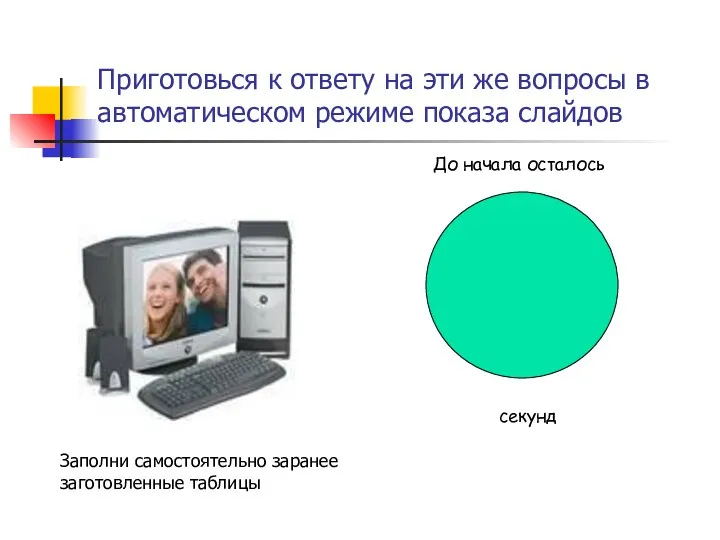 Приготовься к ответу на эти же вопросы в автоматическом режиме показа слайдов

До начала осталось

секунд

Заполни самостоятельно заранее заготовленные таблицы